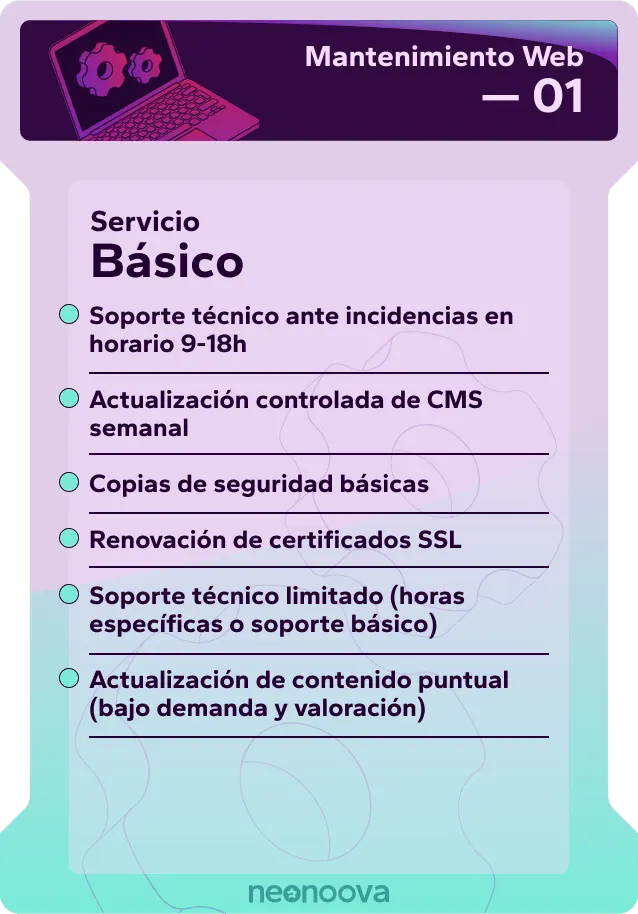 Mantenimiento Web
— 01

Servicio
Básico

Soporte técnico ante incidencias en horario 9-18h

Actualización controlada de CMS semanal

Copias de seguridad básicas

Renovación de certificados SSL

Soporte técnico limitado (horas específicas o soporte básico)

Actualización de contenido puntual (bajo demanda y valoración)

neonoova